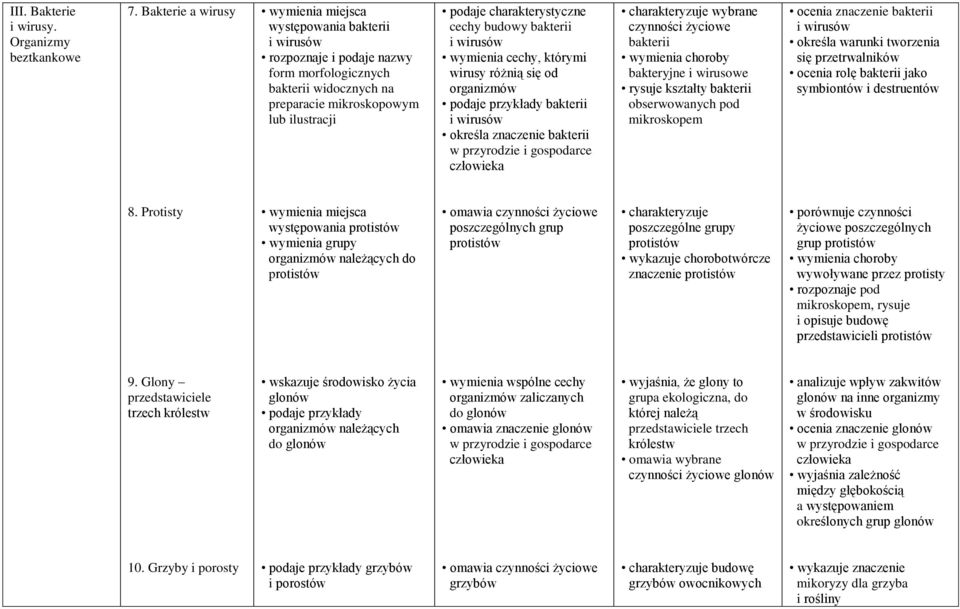 | III. Bakterie i wirusy. Organizmy beztkankowe | 7. Bakterie a wirusy | • wymienia miejsca występowania bakterii i wirusów • rozpoznaje i podaje nazwy form morfologicznych bakterii widocznych na preparacie mikroskopowym lub ilustracji | • podaje charakterystyczne cechy budowy bakterii i wirusów • wymienia cechy, którymi wirusy różnią się od organizmów • podaje przykłady bakterii i wirusów • określa znaczenie bakterii w przyrodzie i gospodarce człowieka | • charakteryzuje wybrane czynności życiowe bakterii • wymienia choroby bakteryjne i wirusowe • rysuje kształty bakterii obserwowanych pod mikroskopem | • ocenia znaczenie bakterii i wirusów • określa warunki tworzenia się przetrwalników • ocenia rolę bakterii jako symbiontów i destruentów |
|---|---|---|---|---|---|
| | 8. Protisty | • wymienia miejsca występowania protistów • wymienia grupy organizmów należących do protistów | • omawia czynności życiowe poszczególnych grup protistów | • charakteryzuje poszczególne grupy protistów • wykazuje chorobotwórcze znaczenie protistów | • porównuje czynności życiowe poszczególnych grup protistów • wymienia choroby wywoływane przez protisty • rozpoznaje pod mikroskopem, rysuje i opisuje budowę przedstawicieli protistów |
| | 9. Glony – przedstawiciele trzech królestw | • wskazuje środowisko życia glonów • podaje przykłady organizmów należących do glonów | • wymienia wspólne cechy organizmów zaliczanych do glonów • omawia znaczenie glonów w przyrodzie i gospodarce człowieka | • wyjaśnia, że glony to grupa ekologiczna, do której należą przedstawiciele trzech królestw • omawia wybrane czynności życiowe glonów | • analizuje wpływ zakwitów glonów na inne organizmy w środowisku • ocenia znaczenie glonów w przyrodzie i gospodarce człowieka • wyjaśnia zależność między głębokością a występowaniem określonych grup glonów |
| | 10. Grzyby i porosty | • podaje przykłady grzybów i porostów | • omawia czynności życiowe grzybów | • charakteryzuje budowę grzybów owocnikowych | • wykazuje znaczenie mikoryzy dla grzyba i rośliny |